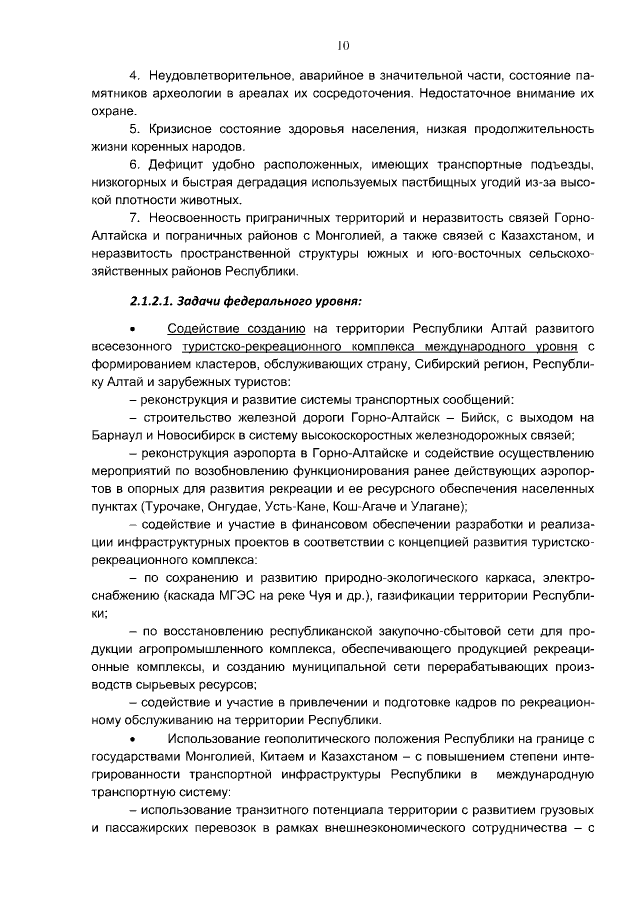 10

4. Неудовлетворительное, аварийное в значительной части, состояние памятников археологии в ареалах их сосредоточения. Недостаточное внимание их охране.

5. Кризисное состояние здоровья населения, низкая продолжительность жизни коренных народов.

6. Дефицит удобно расположенных, имеющих транспортные подъезды, низкогорных и быстрая деградация используемых пастбищных угодий из-за высокой плотности животных.

7. Неосвоенность приграничных территорий и неразвитость связей Горно-Алтайска и пограничных районов с Монголией, а также связей с Казахстаном, и неразвитость пространственной структуры южных и юго-восточных сельскохозяйственных районов Республики.

2.1.2.1. Задачи федерального уровня:

• Содействие созданию на территории Республики Алтай развитого всесезонного туристско-рекреационного комплекса международного уровня с формированием кластеров, обслуживающих страну, Сибирский регион, Республику Алтай и зарубежных туристов:

– реконструкция и развитие системы транспортных сообщений:

– строительство железной дороги Горно-Алтайск – Бийск, с выходом на Барнаул и Новосибирск в систему высокоскоростных железнодорожных связей;

– реконструкция аэропорта в Горно-Алтайске и содействие осуществлению мероприятий по возобновлению функционирования ранее действующих аэропортов в опорных для развития рекреации и ее ресурсного обеспечения населенных пунктах (Турочаке, Онгудае, Усть-Кане, Кош-Агаче и Улагане);

– содействие и участие в финансовом обеспечении разработки и реализации инфраструктурных проектов в соответствии с концепцией развития туристско-рекреационного комплекса:

– по сохранению и развитию природно-экологического каркаса, электроснабжению (каскада МГЭС на реке Чуя и др.), газификации территории Республики;

– по восстановлению республиканской закупочно-сбытовой сети для продукции агропромышленного комплекса, обеспечивающего продукцией рекреационные комплексы, и созданию муниципальной сети перерабатывающих производств сырьевых ресурсов;

– содействие и участие в привлечении и подготовке кадров по рекреационному обслуживанию на территории Республики.

• Использование геополитического положения Республики на границе с государствами Монголией, Китаем и Казахстаном – с повышением степени интегрированности транспортной инфраструктуры Республики в международную транспортную систему:

– использование транзитного потенциала территории с развитием грузовых и пассажирских перевозок в рамках внешнеэкономического сотрудничества – с